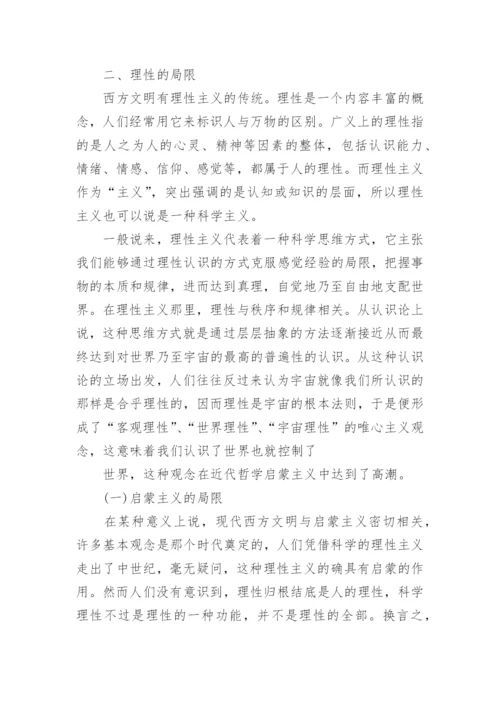 二、理性的局限

西方文明有理性主义的传统。理性是一个内容丰富的概念，人们经常用它来标识人与万物的区别。广义上的理性指的是人之为人的心灵、精神等因素的整体，包括认识能力、情绪、情感、信仰、感觉等，都属于人的理性。而理性主义作为“主义”，突出强调的是认知或知识的层面，所以理性主义也可以说是一种科学主义。

一般说来，理性主义代表着一种科学思维方式，它主张我们能够通过理性认识的方式克服感觉经验的局限，把握事物的本质和规律，进而达到真理，自觉地乃至自由地支配世界。在理性主义那里，理性与秩序和规律相关。从认识论上说，这种思维方式就是通过层层抽象的方法逐渐接近从而最终达到对世界乃至宇宙的最高的普遍性的认识。从这种认识论的立场出发，人们往往反过来认为宇宙就像我们所认识的那样是合乎理性的，因而理性是宇宙的根本法则，于是便形成了“客观理性”、“世界理性”、“宇宙理性”的唯心主义观念，这意味着我们认识了世界也就控制了

世界，这种观念在近代哲学启蒙主义中达到了高潮。

(一)启蒙主义的局限

在某种意义上说，现代西方文明与启蒙主义密切相关，许多基本观念是那个时代奠定的，人们凭借科学的理性主义走出了中世纪，毫无疑问，这种理性主义的确具有启蒙的作用。然而人们没有意识到，理性归根结底是人的理性，科学理性不过是理性的一种功能，并不是理性的全部。换言之，